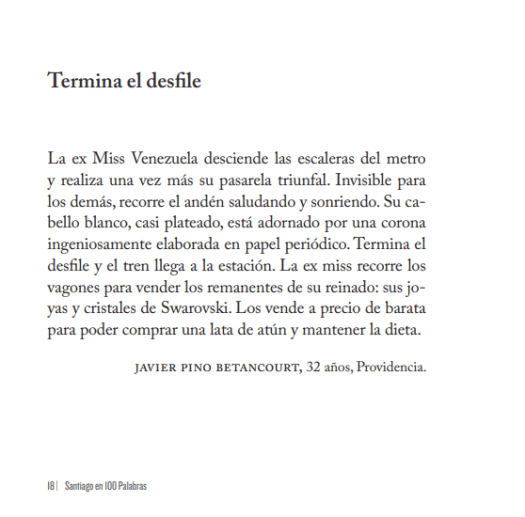 Termina el desfile

La ex Miss Venezuela desciende las escaleras del metro y realiza una vez más su pasarela triunfal. Invisible para los demás, recorre el andén saludando y sonriendo. Su cabello blanco, casi plateado, está adornado por una corona ingeniosamente elaborada en papel periódico. Termina el desfile y el tren llega a la estación. La ex miss recorre los vagones para vender los remanentes de su reinado: sus joyas y cristales de Swarovski. Los vende a precio de barata para poder comprar una lata de atún y mantener la dieta.

JAVIER PINO BETANCOURT, 32 años, Providencia.

18 | Santiago en 100 Palabras